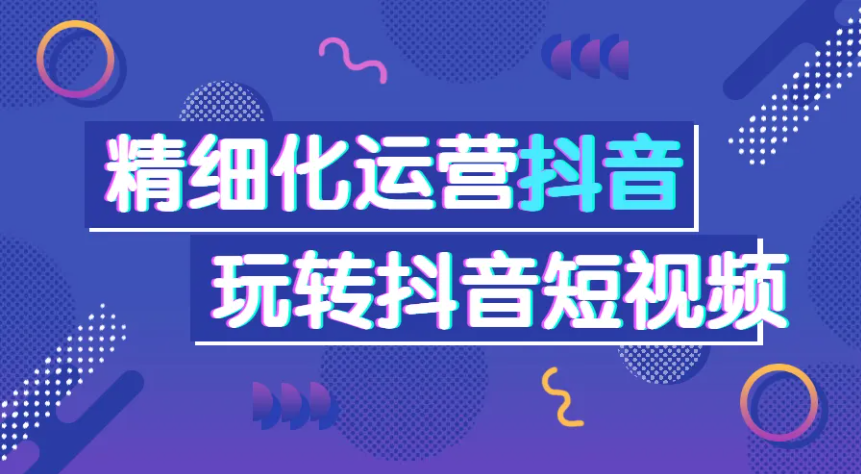 精细化运营抖音
玩转抖音短视频